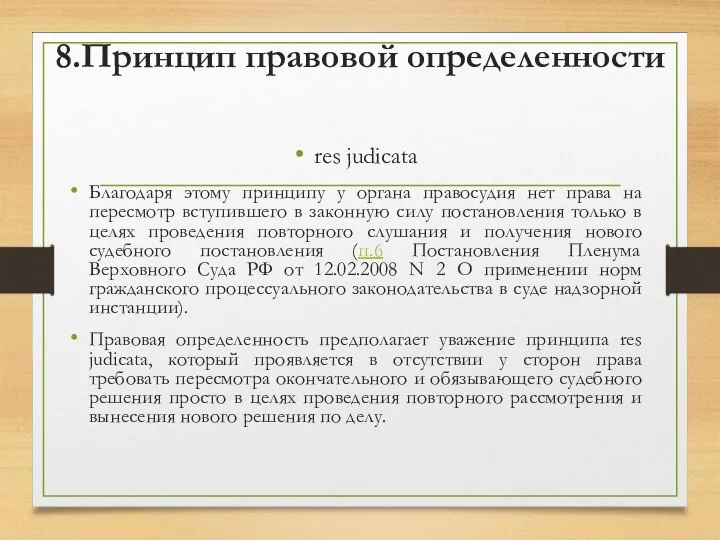 8.Принцип правовой определенности

• res judicata

• Благодаря этому принципу у органа правосудия нет права на пересмотр вступившего в законную силу постановления только в целях проведения повторного слушания и получения нового судебного постановления (п.6 Постановления Пленума Верховного Суда РФ от 12.02.2008 N 2 О применении норм гражданского процессуального законодательства в суде надзорной инстанции).

• Правовая определенность предполагает уважение принципа res judicata, который проявляется в отсутствии у сторон права требовать пересмотра окончательного и обязывающего судебного решения просто в целях проведения повторного рассмотрения и вынесения нового решения по делу.